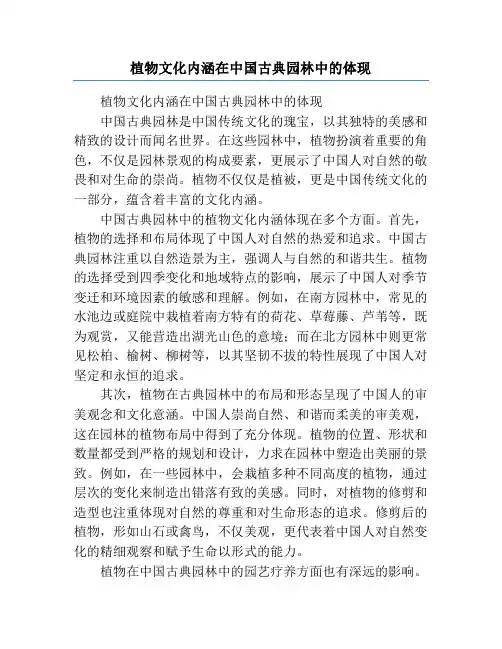 植物文化内涵在中国古典园林中的体现

植物文化内涵在中国古典园林中的体现

中国古典园林是中国传统文化的瑰宝，以其独特的美感和精致的设计而闻名世界。在这些园林中，植物扮演着重要的角色，不仅是园林景观的构成要素，更展示了中国人对自然的敬畏和对生命的崇尚。植物不仅仅是植被，更是中国传统文化的一部分，蕴含着丰富的文化内涵。

中国古典园林中的植物文化内涵体现在多个方面。首先，植物的选择和布局体现了中国人对自然的热爱和追求。中国古典园林注重以自然造景为主，强调人与自然的和谐共生。植物的选择受到四季变化和地域特点的影响，展示了中国人对季节变迁和环境因素的敏感和理解。例如，在南方园林中，常见的水池边或庭院中栽植着南方特有的荷花、草莓藤、芦苇等，既为观赏，又能营造出湖光山色的意境；而在北方园林中则更常见松柏、榆树、柳树等，以其坚韧不拔的特性展现了中国人对坚定和永恒的追求。

其次，植物在古典园林中的布局和形态呈现了中国人的审美观念和文化意涵。中国人崇尚自然、和谐而柔美的审美观，这在园林的植物布局中得到了充分体现。植物的位置、形状和数量都受到严格的规划和设计，力求在园林中塑造出美丽的景致。例如，在一些园林中，会栽植多种不同高度的植物，通过层次的变化来制造出错落有致的美感。同时，对植物的修剪和造型也注重体现对自然的尊重和对生命形态的追求。修剪后的植物，形如山石或禽鸟，不仅美观，更代表着中国人对自然变化的精细观察和赋予生命以形式的能力。

植物在中国古典园林中的园艺疗养方面也有深远的影响。